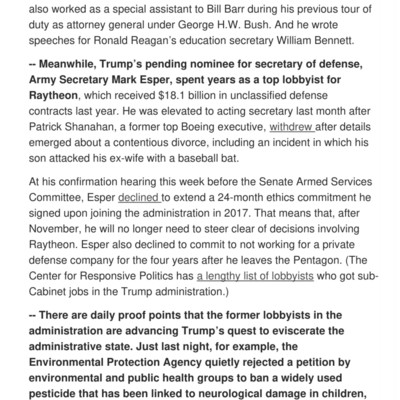 also worked as a special assistant to Bill Barr during his previous tour of duty as attorney general under George H.W. Bush. And he wrote speeches for Ronald Reagan's education secretary William Bennett.

-- Meanwhile, Trump's pending nominee for secretary of defense, Army Secretary Mark Esper, spent years as a top lobbyist for Raytheon, which received $18.1 billion in unclassified defense contracts last year. He was elevated to acting secretary last month after Patrick Shanahan, a former top Boeing executive, withdrew after details emerged about a contentious divorce, including an incident in which his son attacked his ex-wife with a baseball bat.

At his confirmation hearing this week before the Senate Armed Services Committee, Esper declined to extend a 24-month ethics commitment he signed upon joining the administration in 2017. That means that, after November, he will no longer need to steer clear of decisions involving Raytheon. Esper also declined to commit to not working for a private defense company for the four years after he leaves the Pentagon. (The Center for Responsive Politics has a lengthy list of lobbyists who got sub-Cabinet jobs in the Trump administration.)

-- There are daily proof points that the former lobbyists in the administration are advancing Trump's quest to eviscerate the administrative state. Just last night, for example, the Environmental Protection Agency quietly rejected a petition by environmental and public health groups to ban a widely used pesticide that has been linked to neurological damage in children,